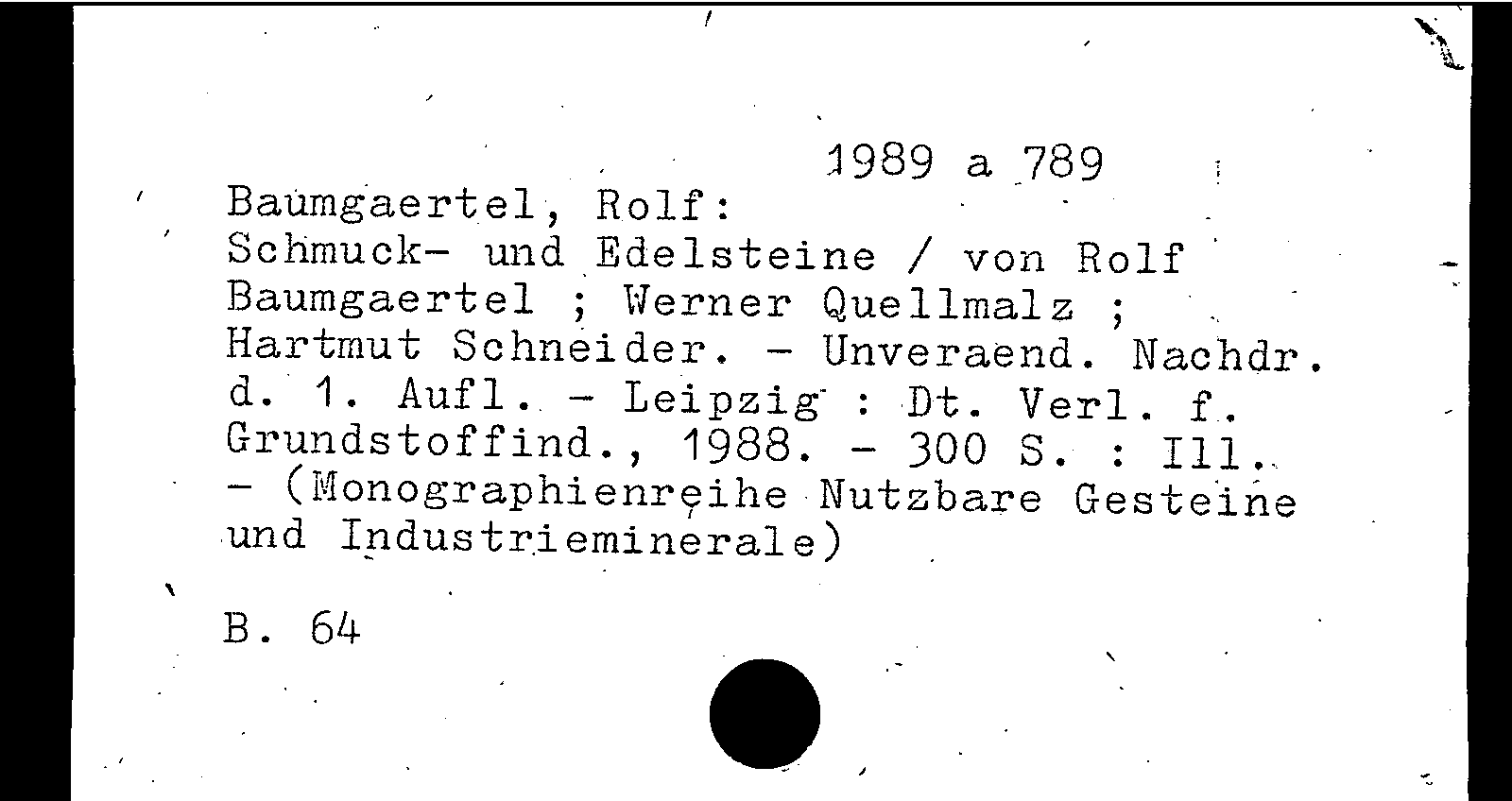 1989 a 789

Baumgaertel, Rolf:
Schmuck- und Edelsteine / von Rolf Baumgaertel ; Werner Quellmalz ; Hartmut Schneider. - Unveraend. Nachdr. d. 1. Aufl. - Leipzig : Dt. Verl. f. Grundstoffind., 1988. - 300 S. : Ill. - (Monographienreihe Nutzbare Gesteine und Industrieminerale)

B. 64